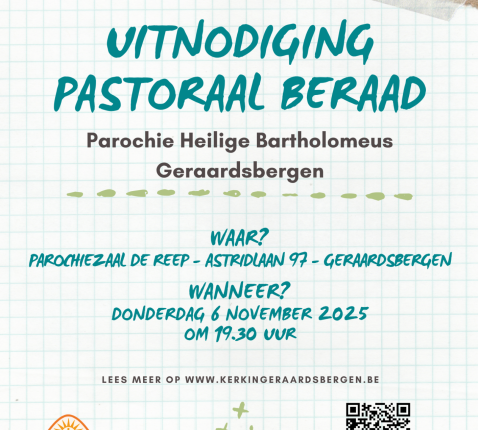 UITNODIGING
PASTORAAL BERAAD

Parochie Heilige Bartholomeus
Geraardsbergen

WAAR?
PAROCHIEZAAL DE REEP - ASTRIDLAAN 97 - GERAARDSBERGEN

WANNEER?
DONDERDAG 6 NOVEMBER 2025
OM 19.30 UUR

LEES MEER OP WWW.KERKINGERAARDSBERGEN.BE